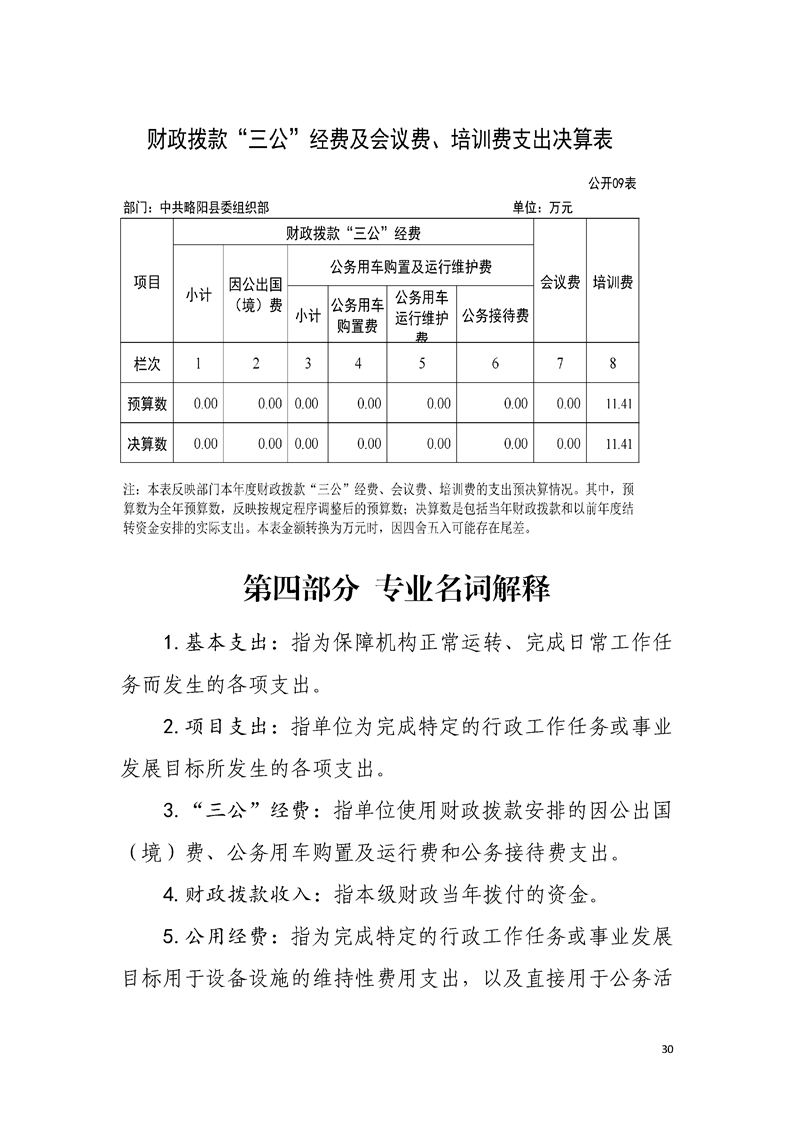 财政拨款“三公”经费及会议费、培训费支出决算表

公开09表

部门：中共略阳县委组织部　　单位：万元

| 项目 | 财政拨款“三公”经费 | | | | | | 会议费 | 培训费 |
|---|---|---|---|---|---|---|---|---|
| | 小计 | 因公出国（境）费 | 公务用车购置及运行维护费 | | | 公务接待费 | | |
| | | | 小计 | 公务用车购置费 | 公务用车运行维护费 | | | |
| 栏次 | 1 | 2 | 3 | 4 | 5 | 6 | 7 | 8 |
| 预算数 | 0.00 | 0.00 | 0.00 | 0.00 | 0.00 | 0.00 | 0.00 | 11.41 |
| 决算数 | 0.00 | 0.00 | 0.00 | 0.00 | 0.00 | 0.00 | 0.00 | 11.41 |

注：本表反映部门本年度财政拨款“三公”经费、会议费、培训费的支出预决算情况。其中，预算数为全年预算数，反映按规定程序调整后的预算数；决算数是包括当年财政拨款和以前年度结转资金安排的实际支出。本表金额转换为万元时，因四舍五入可能存在尾差。

第四部分 专业名词解释

1. 基本支出：指为保障机构正常运转、完成日常工作任务而发生的各项支出。

2. 项目支出：指单位为完成特定的行政工作任务或事业发展目标所发生的各项支出。

3. “三公”经费：指单位使用财政拨款安排的因公出国（境）费、公务用车购置及运行费和公务接待费支出。

4. 财政拨款收入：指本级财政当年拨付的资金。

5. 公用经费：指为完成特定的行政工作任务或事业发展目标用于设备设施的维持性费用支出，以及直接用于公务活

30